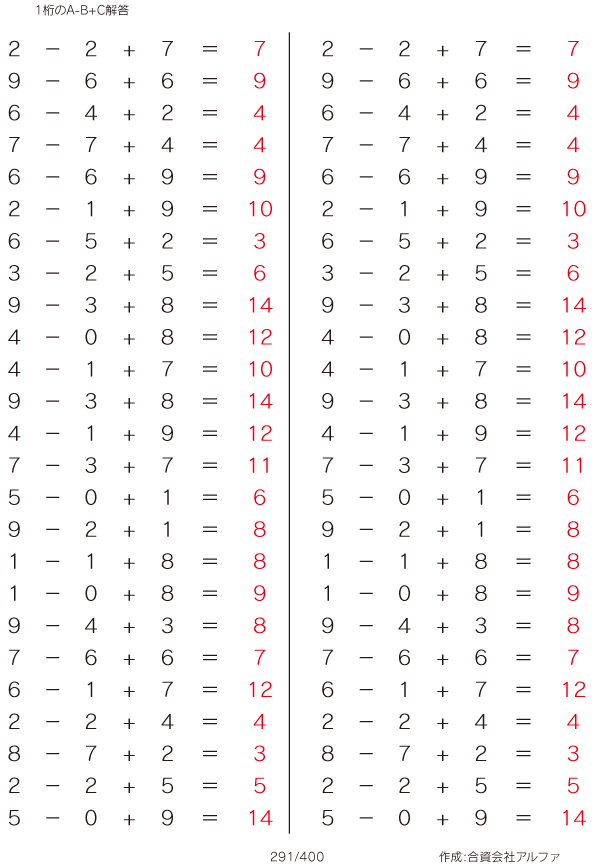 1桁のA-B+C解答

$2 - 2 + 7 = 7$
$9 - 6 + 6 = 9$
$6 - 4 + 2 = 4$
$7 - 7 + 4 = 4$
$6 - 6 + 9 = 9$
$2 - 1 + 9 = 10$
$6 - 5 + 2 = 3$
$3 - 2 + 5 = 6$
$9 - 3 + 8 = 14$
$4 - 0 + 8 = 12$
$4 - 1 + 7 = 10$
$9 - 3 + 8 = 14$
$4 - 1 + 9 = 12$
$7 - 3 + 7 = 11$
$5 - 0 + 1 = 6$
$9 - 2 + 1 = 8$
$1 - 1 + 8 = 8$
$1 - 0 + 8 = 9$
$9 - 4 + 3 = 8$
$7 - 6 + 6 = 7$
$6 - 1 + 7 = 12$
$2 - 2 + 4 = 4$
$8 - 7 + 2 = 3$
$2 - 2 + 5 = 5$
$5 - 0 + 9 = 14$

$2 - 2 + 7 = 7$
$9 - 6 + 6 = 9$
$6 - 4 + 2 = 4$
$7 - 7 + 4 = 4$
$6 - 6 + 9 = 9$
$2 - 1 + 9 = 10$
$6 - 5 + 2 = 3$
$3 - 2 + 5 = 6$
$9 - 3 + 8 = 14$
$4 - 0 + 8 = 12$
$4 - 1 + 7 = 10$
$9 - 3 + 8 = 14$
$4 - 1 + 9 = 12$
$7 - 3 + 7 = 11$
$5 - 0 + 1 = 6$
$9 - 2 + 1 = 8$
$1 - 1 + 8 = 8$
$1 - 0 + 8 = 9$
$9 - 4 + 3 = 8$
$7 - 6 + 6 = 7$
$6 - 1 + 7 = 12$
$2 - 2 + 4 = 4$
$8 - 7 + 2 = 3$
$2 - 2 + 5 = 5$
$5 - 0 + 9 = 14$

291/400

作成:合資会社アルファ